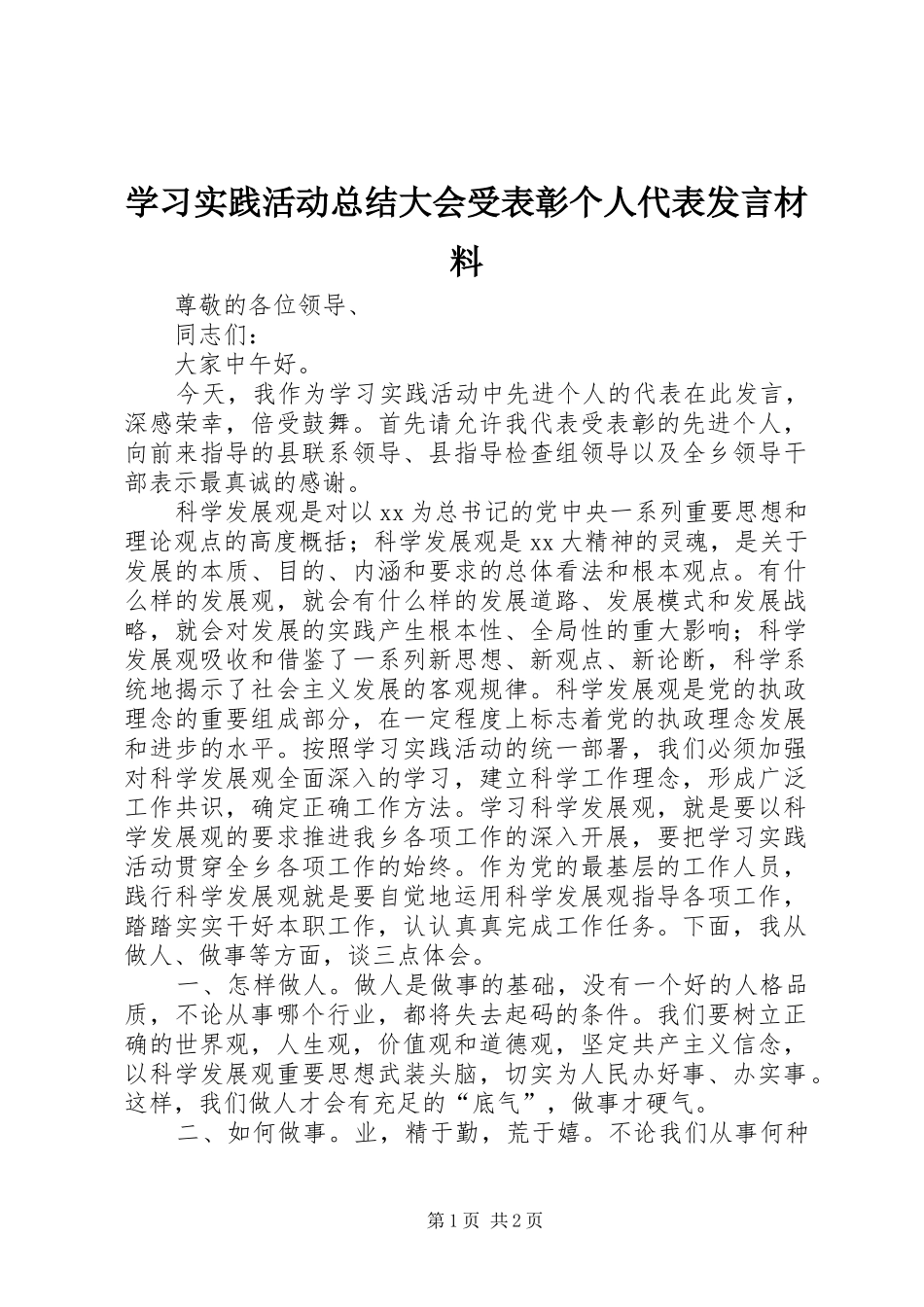 学习实践活动总结大会受表彰个人代表发言材料

尊敬的各位领导、

同志们：

大家中午好。

今天，我作为学习实践活动中先进个人的代表在此发言，深感荣幸，倍受鼓舞。首先请允许我代表受表彰的先进个人，向前来指导的县联系领导、县指导检查组领导以及全乡领导干部表示最真诚的感谢。

科学发展观是对以xx为总书记的党中央一系列重要思想和理论观点的高度概括；科学发展观是xx大精神的灵魂，是关于发展的本质、目的、内涵和要求的总体看法和根本观点。有什么样的发展观，就会有什么样的发展道路、发展模式和发展战略，就会对发展的实践产生根本性、全局性的重大影响；科学发展观吸收和借鉴了一系列新思想、新观点、新论断，科学系统地揭示了社会主义发展的客观规律。科学发展观是党的执政理念的重要组成部分，在一定程度上标志着党的执政理念发展和进步的水平。按照学习实践活动的统一部署，我们必须加强对科学发展观全面深入的学习，建立科学工作理念，形成广泛工作共识，确定正确工作方法。学习科学发展观，就是要以科学发展观的要求推进我乡各项工作的深入开展，要把学习实践活动贯穿全乡各项工作的始终。作为党的最基层的工作人员，践行科学发展观就是要自觉地运用科学发展观指导各项工作，踏踏实实干好本职工作，认认真真完成工作任务。下面，我从做人、做事等方面，谈三点体会。

一、怎样做人。做人是做事的基础，没有一个好的人格品质，不论从事哪个行业，都将失去起码的条件。我们要树立正确的世界观，人生观，价值观和道德观，坚定共产主义信念，以科学发展观重要思想武装头脑，切实为人民办好事、办实事。这样，我们做人才会有充足的“底气”，做事才硬气。

二、如何做事。业，精于勤，荒于嬉。不论我们从事何种

第1页 共2页